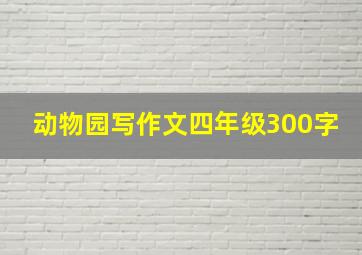 动物园写作文四年级300字